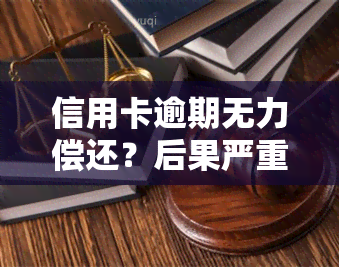 yuqi

信用卡逾期无力偿还？后果严重